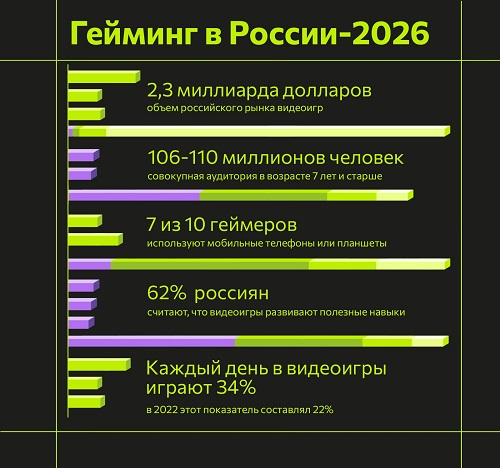 Гейминг в России-2026

2,3 миллиарда долларов
объем российского рынка видеоигр

106-110 миллионов человек
совокупная аудитория в возрасте 7 лет и старше

7 из 10 геймеров
используют мобильные телефоны или планшеты

62% россиян
считают, что видеоигры развивают полезные навыки

Каждый день в видеоигры играют 34%
в 2022 этот показатель составлял 22%